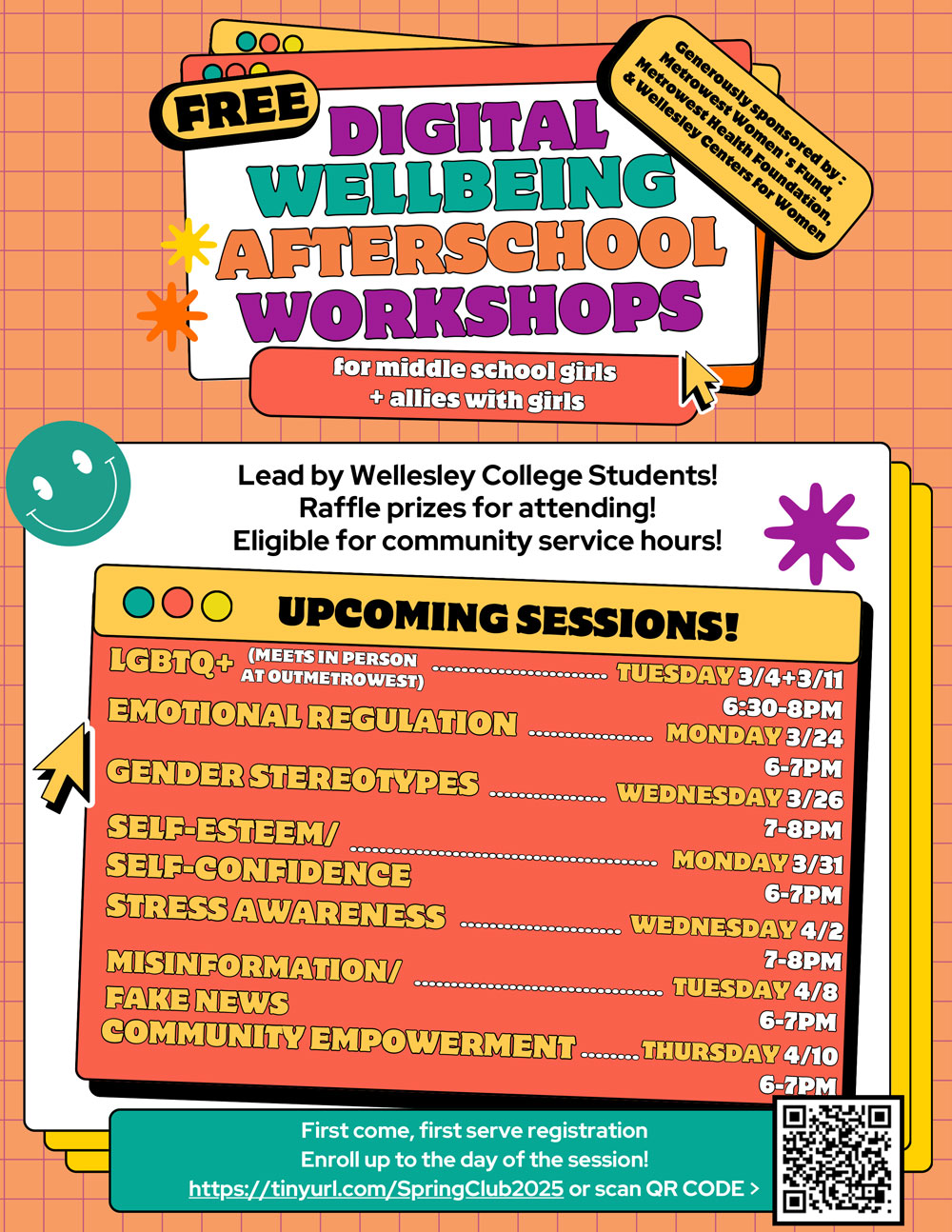 FREE
DIGITAL WELLBEING AFTERSCHOOL WORKSHOPS

Generously sponsored by: Metrowest Women's Fund, Metrowest Health Foundation, & Wellesley Centers for Women

for middle school girls + allies with girls

Lead by Wellesley College Students!
Raffle prizes for attending!
Eligible for community service hours!

UPCOMING SESSIONS!

LGBTQ+ (MEETS IN PERSON AT OUTMETROWEST) ........ TUESDAY 3/4+3/11 6:30-8PM
EMOTIONAL REGULATION ........ MONDAY 3/24 6-7PM
GENDER STEREOTYPES ........ WEDNESDAY 3/26 7-8PM
SELF-ESTEEM/ SELF-CONFIDENCE ........ MONDAY 3/31 6-7PM
STRESS AWARENESS ........ WEDNESDAY 4/2 7-8PM
MISINFORMATION/ FAKE NEWS ........ TUESDAY 4/8 6-7PM
COMMUNITY EMPOWERMENT ........ THURSDAY 4/10 6-7PM

First come, first serve registration
Enroll up to the day of the session!
https://tinyurl.com/SpringClub2025 or scan QR CODE >